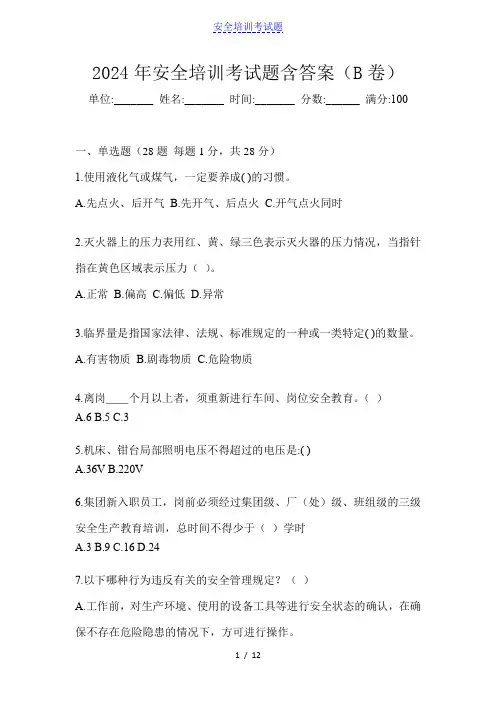 安全培训考试题

2024 年安全培训考试题含答案（B 卷）

单位:_______ 姓名:_______ 时间:_______ 分数:______ 满分:100

一、单选题（28 题 每题 1 分，共 28 分）

1.使用液化气或煤气，一定要养成( )的习惯。

A.先点火、后开气 B.先开气、后点火 C.开气点火同时

2.灭火器上的压力表用红、黄、绿三色表示灭火器的压力情况，当指针指在黄色区域表示压力（ ）。

A.正常 B.偏高 C.偏低 D.异常

3.临界量是指国家法律、法规、标准规定的一种或一类特定( )的数量。

A.有害物质 B.剧毒物质 C.危险物质

4.离岗____个月以上者，须重新进行车间、岗位安全教育。（ ）
A.6 B.5 C.3

5.机床、钳台局部照明电压不得超过的电压是:( )
A.36V B.220V

6.集团新入职员工，岗前必须经过集团级、厂（处）级、班组级的三级安全生产教育培训，总时间不得少于（ ）学时
A.3 B.9 C.16 D.24

7.以下哪种行为违反有关的安全管理规定？（ ）

A.工作前，对生产环境、使用的设备工具等进行安全状态的确认，在确保不存在危险隐患的情况下，方可进行操作。

1 / 12